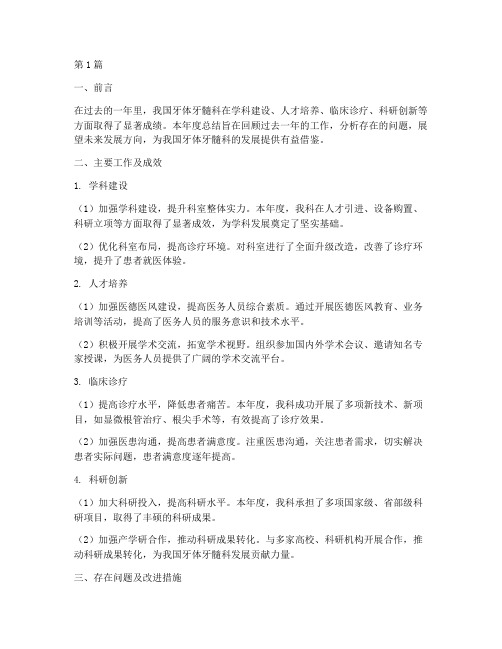 第1篇

一、前言

在过去的一年里，我国牙体牙髓科在学科建设、人才培养、临床诊疗、科研创新等方面取得了显著成绩。本年度总结旨在回顾过去一年的工作，分析存在的问题，展望未来发展方向，为我国牙体牙髓科的发展提供有益借鉴。

二、主要工作及成效

1. 学科建设

（1）加强学科建设，提升科室整体实力。本年度，我科在人才引进、设备购置、科研立项等方面取得了显著成效，为学科发展奠定了坚实基础。

（2）优化科室布局，提高诊疗环境。对科室进行了全面升级改造，改善了诊疗环境，提升了患者就医体验。

2. 人才培养

（1）加强医德医风建设，提高医务人员综合素质。通过开展医德医风教育、业务培训等活动，提高了医务人员的服务意识和技术水平。

（2）积极开展学术交流，拓宽学术视野。组织参加国内外学术会议、邀请知名专家授课，为医务人员提供了广阔的学术交流平台。

3. 临床诊疗

（1）提高诊疗水平，降低患者痛苦。本年度，我科成功开展了多项新技术、新项目，如显微根管治疗、根尖手术等，有效提高了诊疗效果。

（2）加强医患沟通，提高患者满意度。注重医患沟通，关注患者需求，切实解决患者实际问题，患者满意度逐年提高。

4. 科研创新

（1）加大科研投入，提高科研水平。本年度，我科承担了多项国家级、省部级科研项目，取得了丰硕的科研成果。

（2）加强产学研合作，推动科研成果转化。与多家高校、科研机构开展合作，推动科研成果转化，为我国牙体牙髓科发展贡献力量。

三、存在问题及改进措施